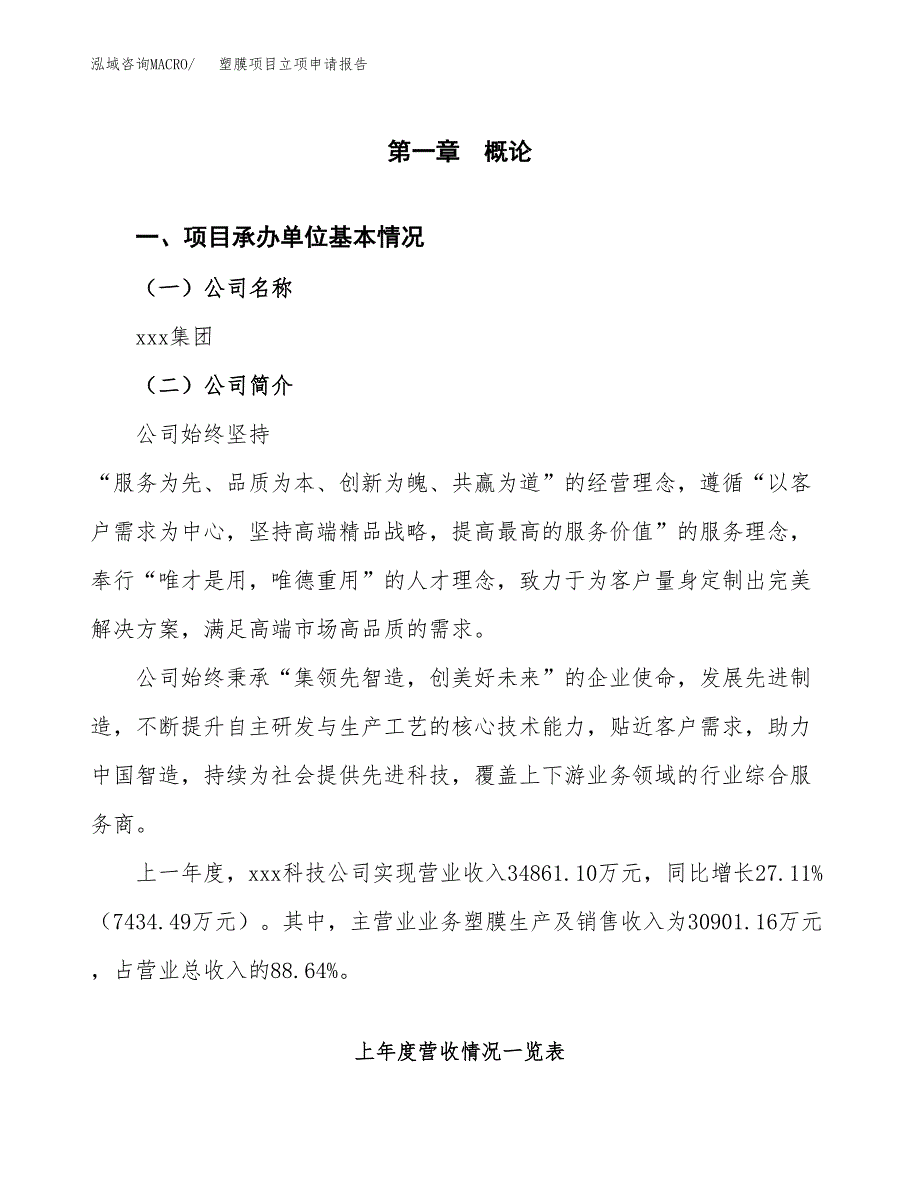 泓域咨询MACRO/　塑膜项目立项申请报告

第一章　概论

一、项目承办单位基本情况

（一）公司名称

xxx集团

（二）公司简介

公司始终坚持

“服务为先、品质为本、创新为魄、共赢为道”的经营理念，遵循“以客户需求为中心，坚持高端精品战略，提高最高的服务价值”的服务理念，奉行“唯才是用，唯德重用”的人才理念，致力于为客户量身定制出完美解决方案，满足高端市场高品质的需求。

公司始终秉承“集领先智造，创美好未来”的企业使命，发展先进制造，不断提升自主研发与生产工艺的核心技术能力，贴近客户需求，助力中国智造，持续为社会提供先进科技，覆盖上下游业务领域的行业综合服务商。

上一年度，xxx科技公司实现营业收入34861.10万元，同比增长27.11%（7434.49万元）。其中，主营业业务塑膜生产及销售收入为30901.16万元，占营业总收入的88.64%。

上年度营收情况一览表